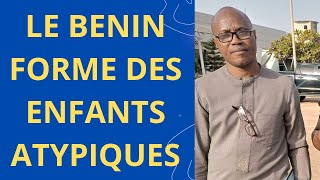 LE BENIN FORME DES ENFANTS ATYPIQUES